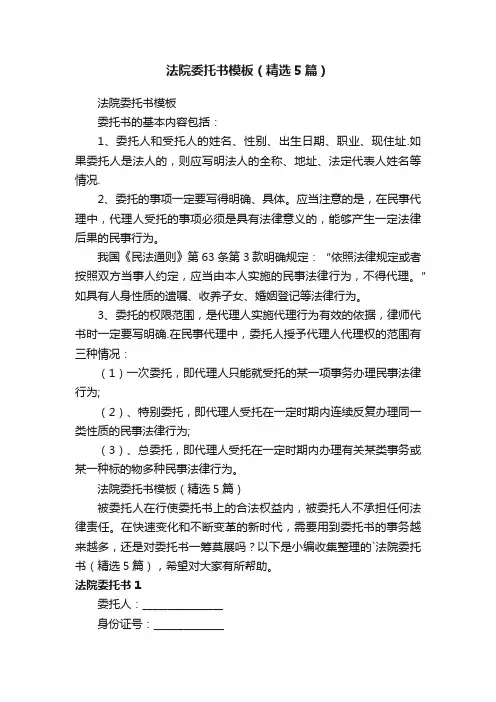 法院委托书模板（精选5篇）

法院委托书模板

委托书的基本内容包括：

1、委托人和受托人的姓名、性别、出生日期、职业、现住址.如果委托人是法人的，则应写明法人的全称、地址、法定代表人姓名等情况.

2、委托的事项一定要写得明确、具体。应当注意的是，在民事代理中，代理人受托的事项必须是具有法律意义的，能够产生一定法律后果的民事行为。

我国《民法通则》第63条第3款明确规定：“依照法律规定或者按照双方当事人约定，应当由本人实施的民事法律行为，不得代理。”如具有人身性质的遗嘱、收养子女、婚姻登记等法律行为。

3、委托的权限范围，是代理人实施代理行为有效的依据，律师代书时一定要写明确.在民事代理中，委托人授予代理人代理权的范围有三种情况：

（1）一次委托，即代理人只能就受托的某一项事务办理民事法律行为;

（2）、特别委托，即代理人受托在一定时期内连续反复办理同一类性质的民事法律行为;

（3）、总委托，即代理人受托在一定时期内办理有关某类事务或某一种标的物多种民事法律行为。

法院委托书模板（精选5篇）

被委托人在行使委托书上的合法权益内，被委托人不承担任何法律责任。在快速变化和不断变革的新时代，需要用到委托书的事务越来越多，还是对委托书一筹莫展吗？以下是小编收集整理的`法院委托书（精选5篇），希望对大家有所帮助。

法院委托书1

委托人：________________

身份证号：______________